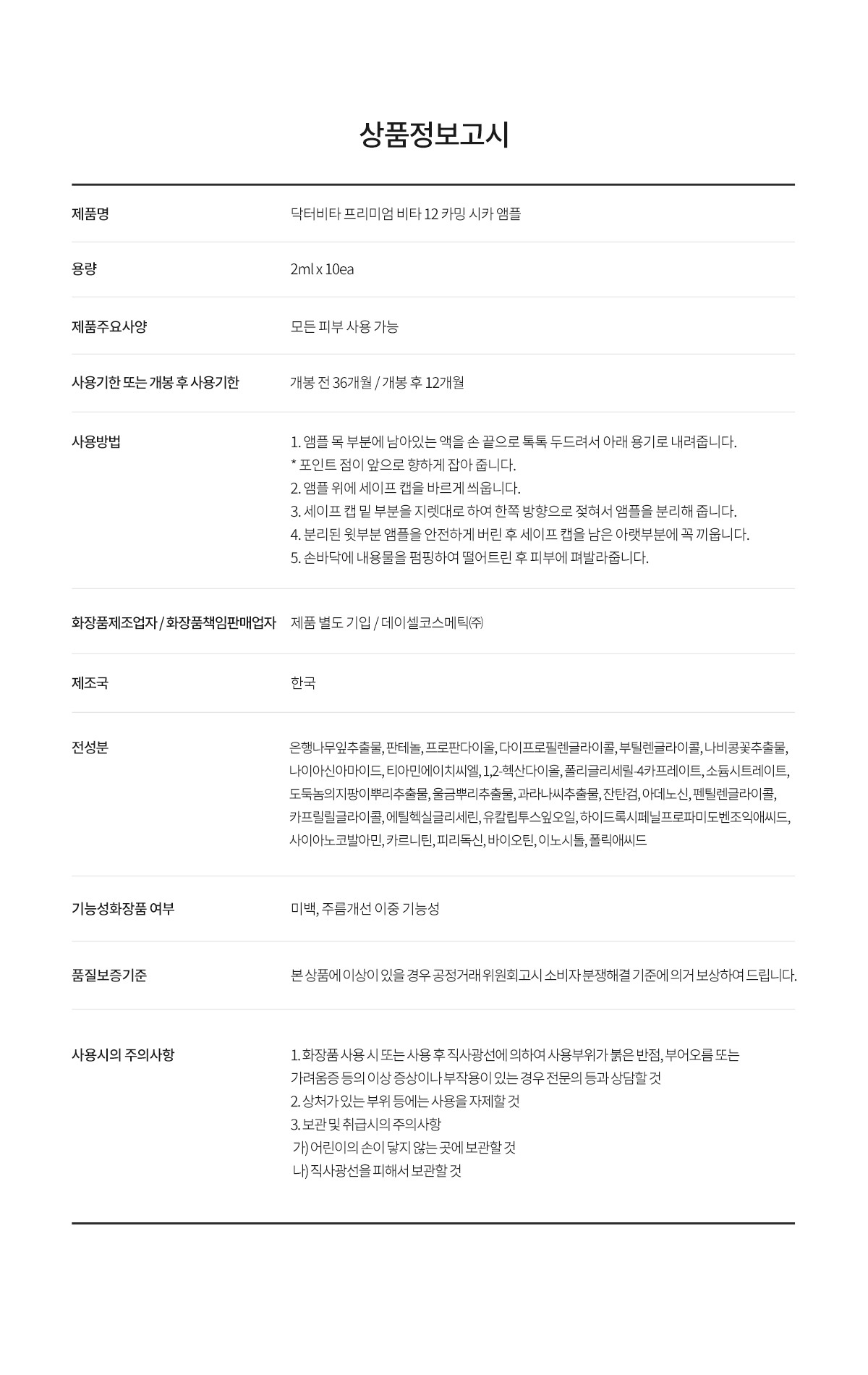 상품정보고시

| | |
|---|---|
| 제품명 | 닥터비타 프리미엄 비타 12 카밍 시카 앰플 |
| 용량 | 2ml x 10ea |
| 제품주요사양 | 모든 피부 사용 가능 |
| 사용기한 또는 개봉 후 사용기한 | 개봉 전 36개월 / 개봉 후 12개월 |
| 사용방법 | 1. 앰플 목 부분에 남아있는 액을 손 끝으로 톡톡 두드려서 아래 용기로 내려줍니다. * 포인트 점이 앞으로 향하게 잡아 줍니다. 2. 앰플 위에 세이프 캡을 바르게 씌웁니다. 3. 세이프 캡 밑 부분을 지렛대로 하여 한쪽 방향으로 젖혀서 앰플을 분리해 줍니다. 4. 분리된 윗부분 앰플을 안전하게 버린 후 세이프 캡을 남은 아랫부분에 꼭 끼웁니다. 5. 손바닥에 내용물을 펌핑하여 떨어트린 후 피부에 펴발라줍니다. |
| 화장품제조업자 / 화장품책임판매업자 | 제품 별도 기입 / 데이셀코스메틱㈜ |
| 제조국 | 한국 |
| 전성분 | 은행나무잎추출물, 판테놀, 프로판다이올, 다이프로필렌글라이콜, 부틸렌글라이콜, 나비콩꽃추출물, 나이아신아마이드, 티아민에이치씨엘, 1,2-헥산다이올, 폴리글리세릴-4카프레이트, 소듐시트레이트, 도둑놈의지팡이뿌리추출물, 울금뿌리추출물, 과라나씨추출물, 잔탄검, 아데노신, 펜틸렌글라이콜, 카프릴릴글라이콜, 에틸헥실글리세린, 유칼립투스잎오일, 하이드록시페닐프로파미도벤조익애씨드, 사이아노코발아민, 카르니틴, 피리독신, 바이오틴, 이노시톨, 폴릭애씨드 |
| 기능성화장품 여부 | 미백, 주름개선 이중 기능성 |
| 품질보증기준 | 본 상품에 이상이 있을 경우 공정거래 위원회고시 소비자 분쟁해결 기준에 의거 보상하여 드립니다. |
| 사용시의 주의사항 | 1. 화장품 사용 시 또는 사용 후 직사광선에 의하여 사용부위가 붉은 반점, 부어오름 또는 가려움증 등의 이상 증상이나 부작용이 있는 경우 전문의 등과 상담할 것 2. 상처가 있는 부위 등에는 사용을 자제할 것 3. 보관 및 취급시의 주의사항 가) 어린이의 손이 닿지 않는 곳에 보관할 것 나) 직사광선을 피해서 보관할 것 |